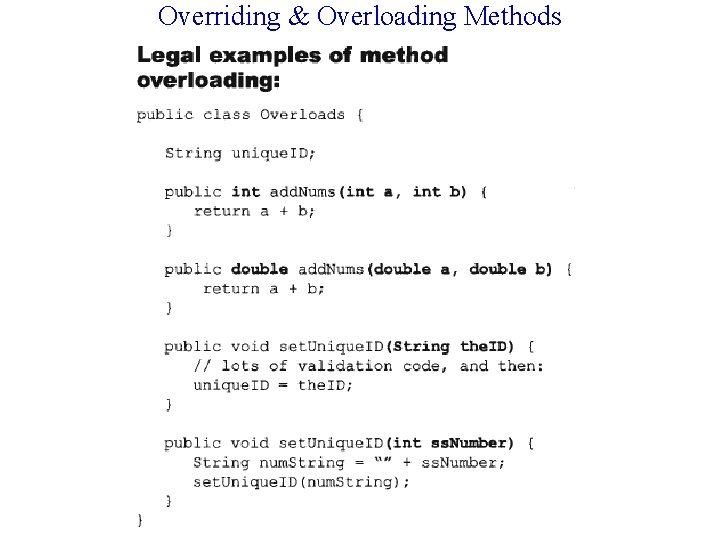 Overriding & Overloading Methods

Legal examples of method overloading:

public class Overloads {

String uniqueID;

public int addNums(int a, int b) {
return a + b;
}

public double addNums(double a, double b) {
return a + b;
}

public void setUniqueID(String theID) {
// lots of validation code, and then:
uniqueID = theID;
}

public void setUniqueID(int ssNumber) {
String numString = "" + ssNumber;
setUniqueID(numString);
}
}